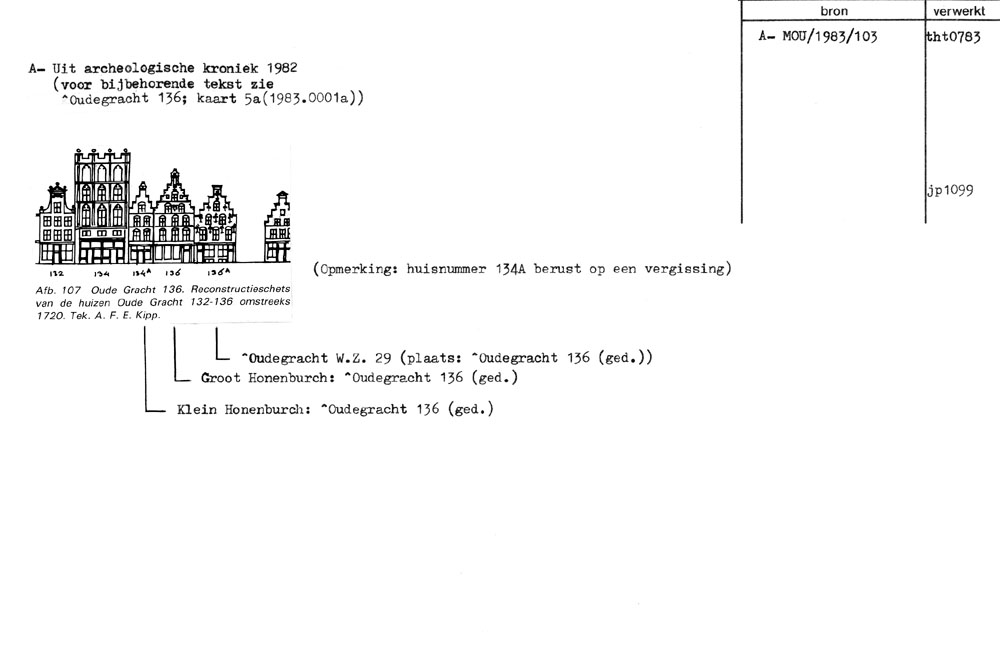 | bron | verwerkt |
|---|---|
| A- MOU/1983/103 | tht0783 |
| | jp1099 |

A- Uit archeologische kroniek 1982
(voor bijbehorende tekst zie
^Oudegracht 136; kaart 5a(1983.0001a))

132 134 134A 136 136A

Afb. 107 Oude Gracht 136. Reconstructieschets van de huizen Oude Gracht 132-136 omstreeks 1720. Tek. A. F. E. Kipp.

(Opmerking: huisnummer 134A berust op een vergissing)

^Oudegracht W.Z. 29 (plaats: ^Oudegracht 136 (ged.))

Groot Honenburch: ^Oudegracht 136 (ged.)

Klein Honenburch: ^Oudegracht 136 (ged.)